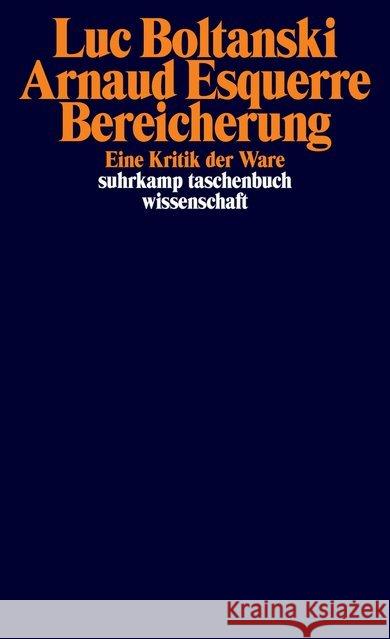 Luc Boltanski
Arnaud Esquerre
Bereicherung

Eine Kritik der Ware

suhrkamp taschenbuch
wissenschaft